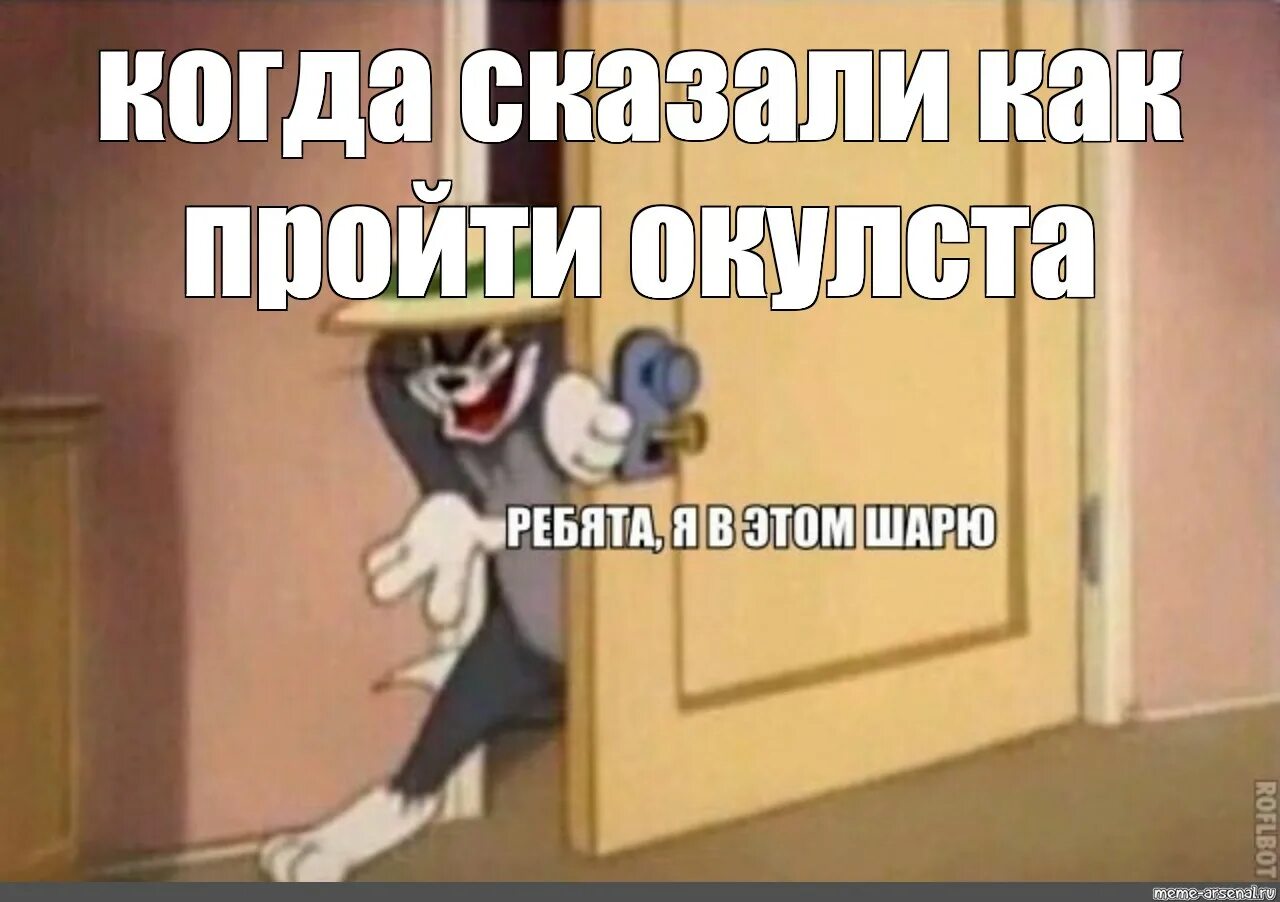 когда сказали как пройти окулста

РЕБЯТА, Я В ЭТОМ ШАРЮ

ROFLBOT

meme-arsenal.ru